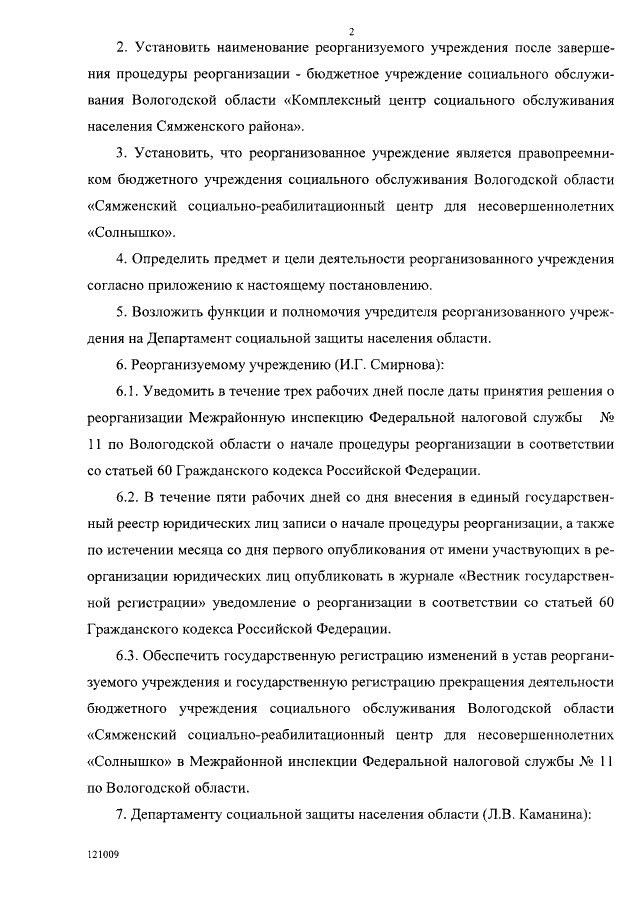 2

2. Установить наименование реорганизуемого учреждения после завершения процедуры реорганизации - бюджетное учреждение социального обслуживания Вологодской области «Комплексный центр социального обслуживания населения Сямженского района».

3. Установить, что реорганизованное учреждение является правопреемником бюджетного учреждения социального обслуживания Вологодской области «Сямженский социально-реабилитационный центр для несовершеннолетних «Солнышко».

4. Определить предмет и цели деятельности реорганизованного учреждения согласно приложению к настоящему постановлению.

5. Возложить функции и полномочия учредителя реорганизованного учреждения на Департамент социальной защиты населения области.

6. Реорганизуемому учреждению (И.Г. Смирнова):

6.1. Уведомить в течение трех рабочих дней после даты принятия решения о реорганизации Межрайонную инспекцию Федеральной налоговой службы № 11 по Вологодской области о начале процедуры реорганизации в соответствии со статьей 60 Гражданского кодекса Российской Федерации.

6.2. В течение пяти рабочих дней со дня внесения в единый государственный реестр юридических лиц записи о начале процедуры реорганизации, а также по истечении месяца со дня первого опубликования от имени участвующих в реорганизации юридических лиц опубликовать в журнале «Вестник государственной регистрации» уведомление о реорганизации в соответствии со статьей 60 Гражданского кодекса Российской Федерации.

6.3. Обеспечить государственную регистрацию изменений в устав реорганизуемого учреждения и государственную регистрацию прекращения деятельности бюджетного учреждения социального обслуживания Вологодской области «Сямженский социально-реабилитационный центр для несовершеннолетних «Солнышко» в Межрайонной инспекции Федеральной налоговой службы № 11 по Вологодской области.

7. Департаменту социальной защиты населения области (Л.В. Каманина):

121009